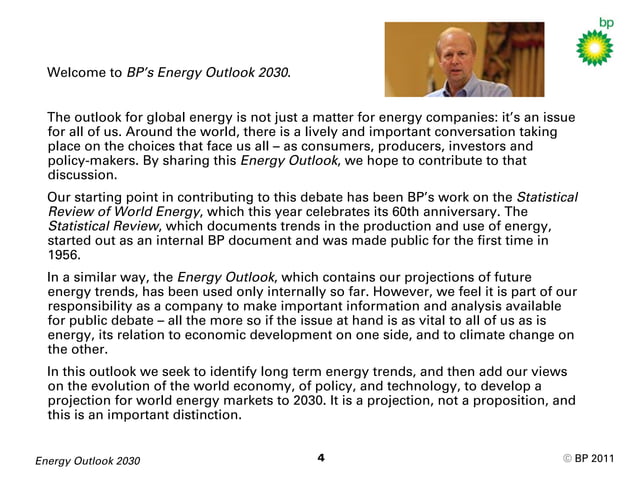 bp

Welcome to BP's Energy Outlook 2030.

The outlook for global energy is not just a matter for energy companies: it's an issue for all of us. Around the world, there is a lively and important conversation taking place on the choices that face us all – as consumers, producers, investors and policy-makers. By sharing this Energy Outlook, we hope to contribute to that discussion.

Our starting point in contributing to this debate has been BP's work on the Statistical Review of World Energy, which this year celebrates its 60th anniversary. The Statistical Review, which documents trends in the production and use of energy, started out as an internal BP document and was made public for the first time in 1956.

In a similar way, the Energy Outlook, which contains our projections of future energy trends, has been used only internally so far. However, we feel it is part of our responsibility as a company to make important information and analysis available for public debate – all the more so if the issue at hand is as vital to all of us as is energy, its relation to economic development on one side, and to climate change on the other.

In this outlook we seek to identify long term energy trends, and then add our views on the evolution of the world economy, of policy, and technology, to develop a projection for world energy markets to 2030. It is a projection, not a proposition, and this is an important distinction.

Energy Outlook 2030

4

© BP 2011